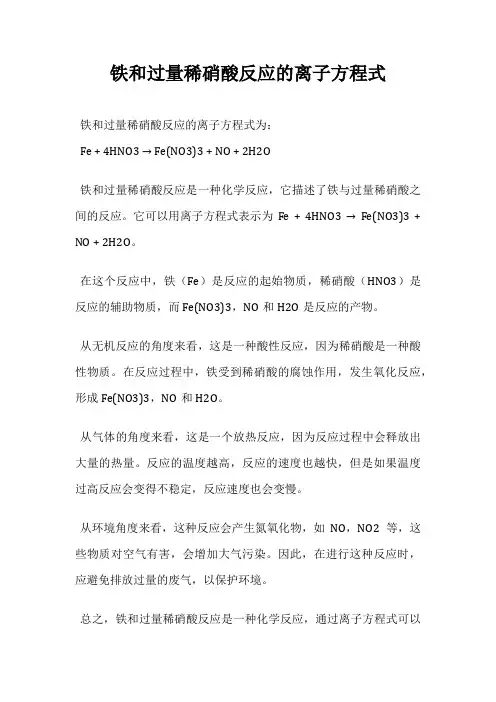 铁和过量稀硝酸反应的离子方程式

铁和过量稀硝酸反应的离子方程式为:

Fe + 4HNO3 → Fe(NO3)3 + NO + 2H2O

铁和过量稀硝酸反应是一种化学反应，它描述了铁与过量稀硝酸之间的反应。它可以用离子方程式表示为 Fe + 4HNO3 → Fe(NO3)3 + NO + 2H2O。

在这个反应中，铁（Fe）是反应的起始物质，稀硝酸（HNO3）是反应的辅助物质，而 Fe(NO3)3，NO 和 H2O 是反应的产物。

从无机反应的角度来看，这是一种酸性反应，因为稀硝酸是一种酸性物质。在反应过程中，铁受到稀硝酸的腐蚀作用，发生氧化反应，形成 Fe(NO3)3，NO 和 H2O。

从气体的角度来看，这是一个放热反应，因为反应过程中会释放出大量的热量。反应的温度越高，反应的速度也越快，但是如果温度过高反应会变得不稳定，反应速度也会变慢。

从环境角度来看，这种反应会产生氮氧化物，如 NO，NO2 等，这些物质对空气有害，会增加大气污染。因此，在进行这种反应时，应避免排放过量的废气，以保护环境。

总之，铁和过量稀硝酸反应是一种化学反应，通过离子方程式可以